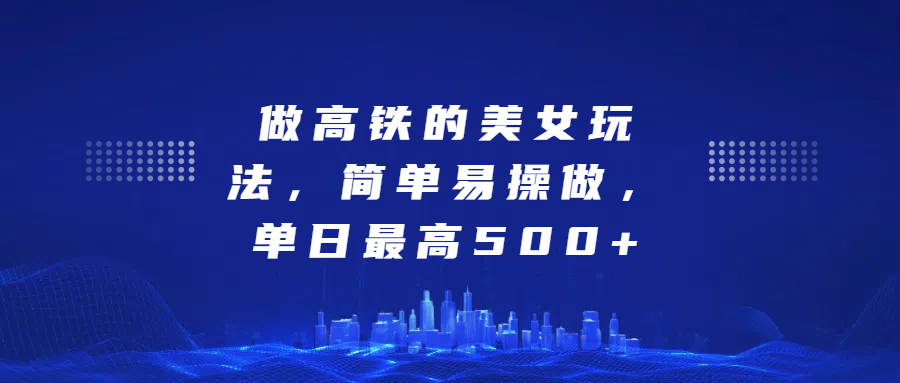 做高铁的美女玩法，简单易操做，单日最高500+